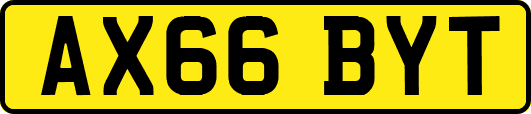 AX66 BYT